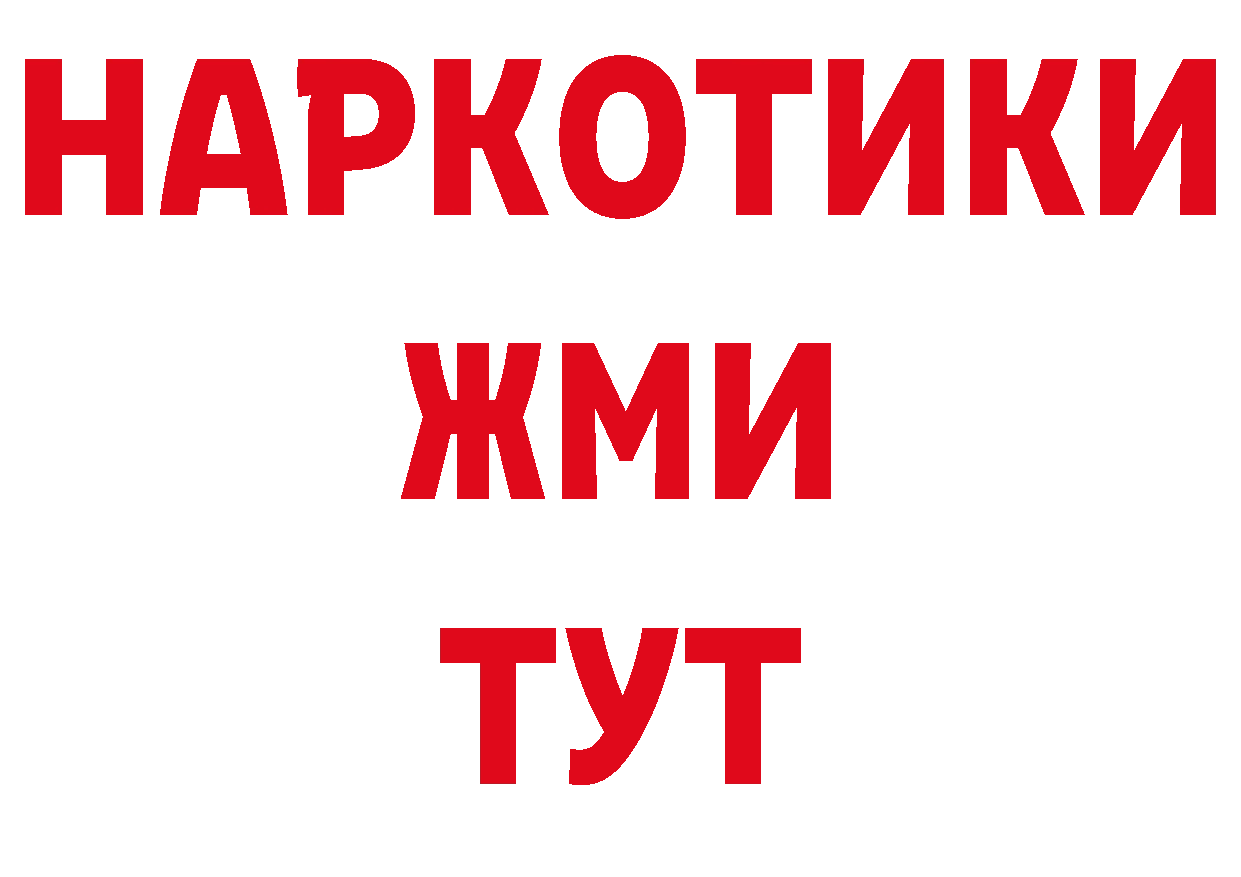 НАРКОТИКИ
ЖМИ
ТУТ